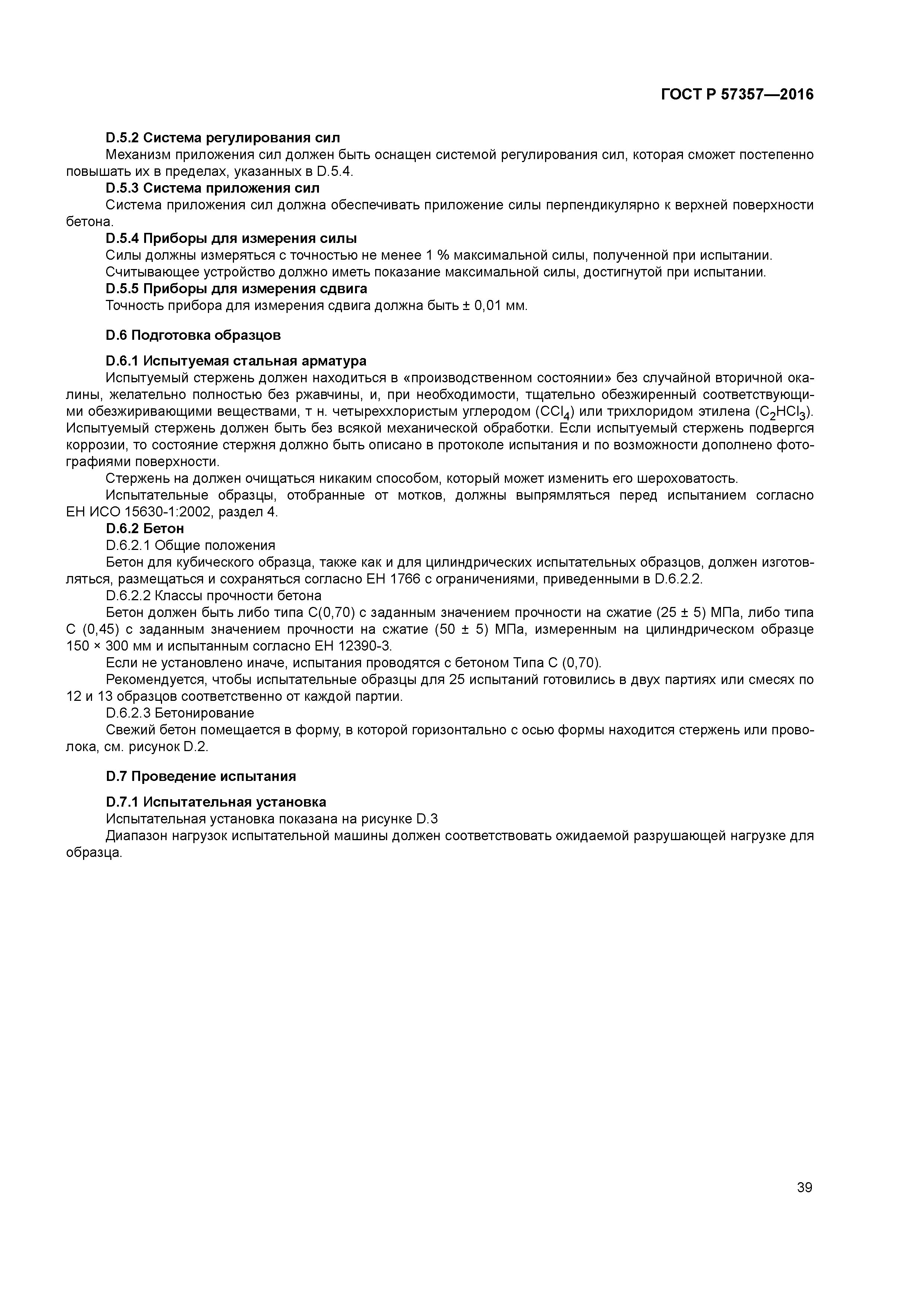 ГОСТ Р 57357—2016

D.5.2 Система регулирования сил

Механизм приложения сил должен быть оснащен системой регулирования сил, которая сможет постепенно повышать их в пределах, указанных в D.5.4.

D.5.3 Система приложения сил

Система приложения сил должна обеспечивать приложение силы перпендикулярно к верхней поверхности бетона.

D.5.4 Приборы для измерения силы

Силы должны измеряться с точностью не менее 1 % максимальной силы, полученной при испытании.

Считывающее устройство должно иметь показание максимальной силы, достигнутой при испытании.

D.5.5 Приборы для измерения сдвига

Точность прибора для измерения сдвига должна быть ± 0,01 мм.

D.6 Подготовка образцов

D.6.1 Испытуемая стальная арматура

Испытуемый стержень должен находиться в «производственном состоянии» без случайной вторичной окалины, желательно полностью без ржавчины, и, при необходимости, тщательно обезжиренный соответствующими обезжиривающими веществами, т н. четыреххлористым углеродом ($CCl_4$) или трихлоридом этилена ($C_2HCl_3$). Испытуемый стержень должен быть без всякой механической обработки. Если испытуемый стержень подвергся коррозии, то состояние стержня должно быть описано в протоколе испытания и по возможности дополнено фотографиями поверхности.

Стержень на должен очищаться никаким способом, который может изменить его шероховатость.

Испытательные образцы, отобранные от мотков, должны выпрямляться перед испытанием согласно ЕН ИСО 15630-1:2002, раздел 4.

D.6.2 Бетон

D.6.2.1 Общие положения

Бетон для кубического образца, также как и для цилиндрических испытательных образцов, должен изготовляться, размещаться и сохраняться согласно ЕН 1766 с ограничениями, приведенными в D.6.2.2.

D.6.2.2 Классы прочности бетона

Бетон должен быть либо типа С(0,70) с заданным значением прочности на сжатие (25 ± 5) МПа, либо типа С (0,45) с заданным значением прочности на сжатие (50 ± 5) МПа, измеренным на цилиндрическом образце 150 × 300 мм и испытанным согласно ЕН 12390-3.

Если не установлено иначе, испытания проводятся с бетоном Типа С (0,70).

Рекомендуется, чтобы испытательные образцы для 25 испытаний готовились в двух партиях или смесях по 12 и 13 образцов соответственно от каждой партии.

D.6.2.3 Бетонирование

Свежий бетон помещается в форму, в которой горизонтально с осью формы находится стержень или проволока, см. рисунок D.2.

D.7 Проведение испытания

D.7.1 Испытательная установка

Испытательная установка показана на рисунке D.3

Диапазон нагрузок испытательной машины должен соответствовать ожидаемой разрушающей нагрузке для образца.

39